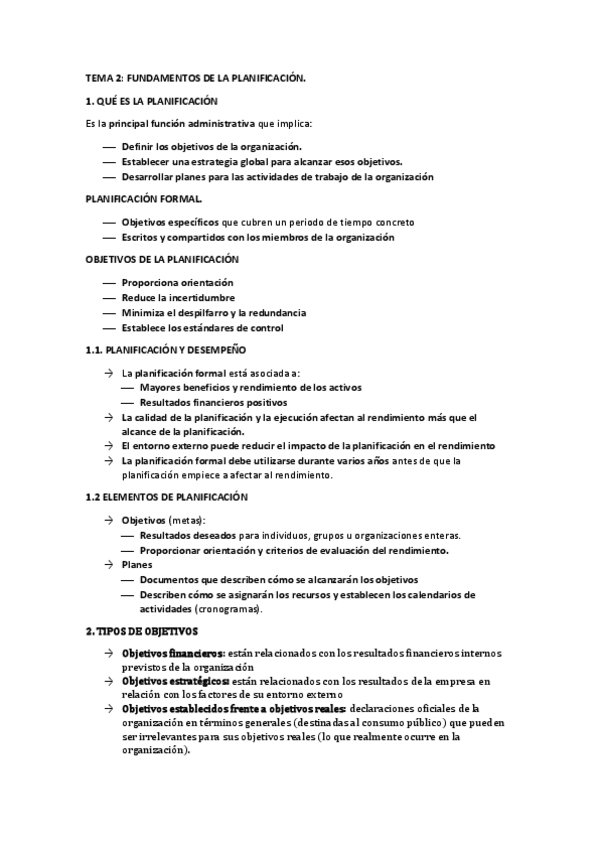 TEMA 2: FUNDAMENTOS DE LA PLANIFICACIÓN.

1. QUÉ ES LA PLANIFICACIÓN

Es la principal función administrativa que implica:

— Definir los objetivos de la organización.
— Establecer una estrategia global para alcanzar esos objetivos.
— Desarrollar planes para las actividades de trabajo de la organización

PLANIFICACIÓN FORMAL.

— Objetivos específicos que cubren un periodo de tiempo concreto
— Escritos y compartidos con los miembros de la organización

OBJETIVOS DE LA PLANIFICACIÓN

— Proporciona orientación
— Reduce la incertidumbre
— Minimiza el despilfarro y la redundancia
— Establece los estándares de control

1.1. PLANIFICACIÓN Y DESEMPEÑO

→ La planificación formal está asociada a:
— Mayores beneficios y rendimiento de los activos
— Resultados financieros positivos
→ La calidad de la planificación y la ejecución afectan al rendimiento más que el alcance de la planificación.
→ El entorno externo puede reducir el impacto de la planificación en el rendimiento
→ La planificación formal debe utilizarse durante varios años antes de que la planificación empiece a afectar al rendimiento.

1.2 ELEMENTOS DE PLANIFICACIÓN

→ Objetivos (metas):
— Resultados deseados para individuos, grupos u organizaciones enteras.
— Proporcionar orientación y criterios de evaluación del rendimiento.
→ Planes
— Documentos que describen cómo se alcanzarán los objetivos
— Describen cómo se asignarán los recursos y establecen los calendarios de actividades (cronogramas).

2. TIPOS DE OBJETIVOS

→ Objetivos financieros: están relacionados con los resultados financieros internos previstos de la organización
→ Objetivos estratégicos: están relacionados con los resultados de la empresa en relación con los factores de su entorno externo
→ Objetivos establecidos frente a objetivos reales: declaraciones oficiales de la organización en términos generales (destinadas al consumo público) que pueden ser irrelevantes para sus objetivos reales (lo que realmente ocurre en la organización).